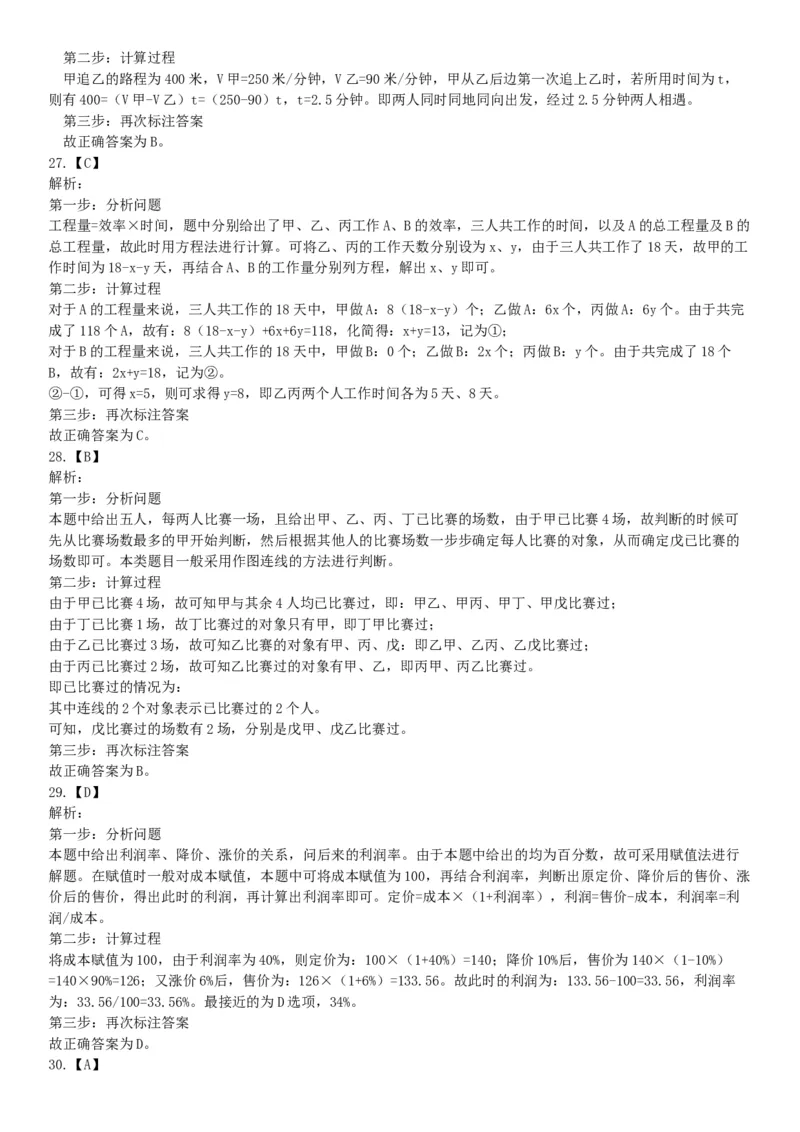 第二步：计算过程
甲追乙的路程为 400 米，V 甲=250 米/分钟，V 乙=90 米/分钟，甲从乙后边第一次追上乙时，若所用时间为 t，则有 400=（V 甲-V 乙）t=（250-90）t，t=2.5 分钟。即两人同时同地同向出发，经过 2.5 分钟两人相遇。
第三步：再次标注答案
故正确答案为 B。
27.【C】
解析：
第一步：分析问题
工程量=效率×时间，题中分别给出了甲、乙、丙工作 A、B 的效率，三人共工作的时间，以及 A 的总工程量及 B 的总工程量，故此时用方程法进行计算。可将乙、丙的工作天数分别设为 x、y，由于三人共工作了 18 天，故甲的工作时间为 18-x-y 天，再结合 A、B 的工作量分别列方程，解出 x、y 即可。
第二步：计算过程
对于 A 的工程量来说，三人共工作的 18 天中，甲做 A：8（18-x-y）个；乙做 A：6x 个，丙做 A：6y 个。由于共完成了 118 个 A，故有：8（18-x-y）+6x+6y=118，化简得：x+y=13，记为①；
对于 B 的工程量来说，三人共工作的 18 天中，甲做 B：0 个；乙做 B：2x 个；丙做 B：y 个。由于共完成了 18 个 B，故有：2x+y=18，记为②。
②-①，可得 x=5，则可求得 y=8，即乙丙两个人工作时间各为 5 天、8 天。
第三步：再次标注答案
故正确答案为 C。
28.【B】
解析：
第一步：分析问题
本题中给出五人，每两人比赛一场，且给出甲、乙、丙、丁已比赛的场数，由于甲已比赛 4 场，故判断的时候可先从比赛场数最多的甲开始判断，然后根据其他人的比赛场数一步步确定每人比赛的对象，从而确定戊已比赛的场数即可。本类题目一般采用作图连线的方法进行判断。
第二步：计算过程
由于甲已比赛 4 场，故可知甲与其余 4 人均已比赛过，即：甲乙、甲丙、甲丁、甲戊比赛过；
由于丁已比赛 1 场，故丁比赛过的对象只有甲，即丁甲比赛过；
由于乙已比赛过 3 场，故可知乙比赛的对象有甲、丙、戊：即乙甲、乙丙、乙戊比赛过；
由于丙已比赛过 2 场，故可知乙比赛过的对象有甲、乙，即丙甲、丙乙比赛过。
即已比赛过的情况为：
其中连线的 2 个对象表示已比赛过的 2 个人。
可知，戊比赛过的场数有 2 场，分别是戊甲、戊乙比赛过。
第三步：再次标注答案
故正确答案为 B。
29.【D】
解析：
第一步：分析问题
本题中给出利润率、降价、涨价的关系，问后来的利润率。由于本题中给出的均为百分数，故可采用赋值法进行解题。在赋值时一般对成本赋值，本题中可将成本赋值为 100，再结合利润率，判断出原定价、降价后的售价、涨价后的售价，得出此时的利润，再计算出利润率即可。定价=成本×（1+利润率），利润=售价-成本，利润率=利润/成本。
第二步：计算过程
将成本赋值为 100，由于利润率为 40%，则定价为：100×（1+40%）=140；降价 10%后，售价为 140×（1-10%）=140×90%=126；又涨价 6%后，售价为：126×（1+6%）=133.56。故此时的利润为：133.56-100=33.56，利润率为：33.56/100=33.56%。最接近的为 D 选项，34%。
第三步：再次标注答案
故正确答案为 D。
30.【A】